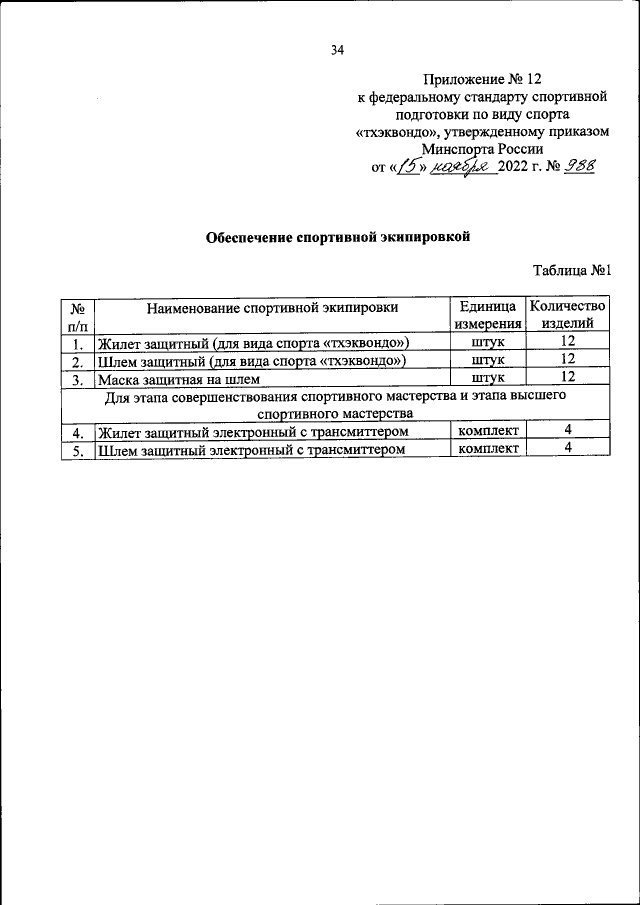 34

Приложение № 12
к федеральному стандарту спортивной подготовки по виду спорта «тхэквондо», утвержденному приказом Минспорта России
от «15» ноября 2022 г. № 988

Обеспечение спортивной экипировкой

Таблица №1

| № п/п | Наименование спортивной экипировки | Единица измерения | Количество изделий |
|---|---|---|---|
| 1. | Жилет защитный (для вида спорта «тхэквондо») | штук | 12 |
| 2. | Шлем защитный (для вида спорта «тхэквондо») | штук | 12 |
| 3. | Маска защитная на шлем | штук | 12 |
| Для этапа совершенствования спортивного мастерства и этапа высшего спортивного мастерства | | | |
| 4. | Жилет защитный электронный с трансмиттером | комплект | 4 |
| 5. | Шлем защитный электронный с трансмиттером | комплект | 4 |